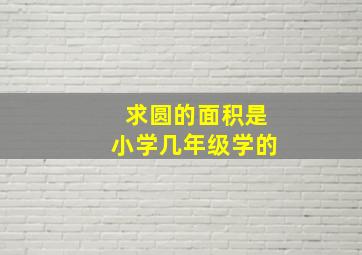 求圆的面积是
小学几年级学的